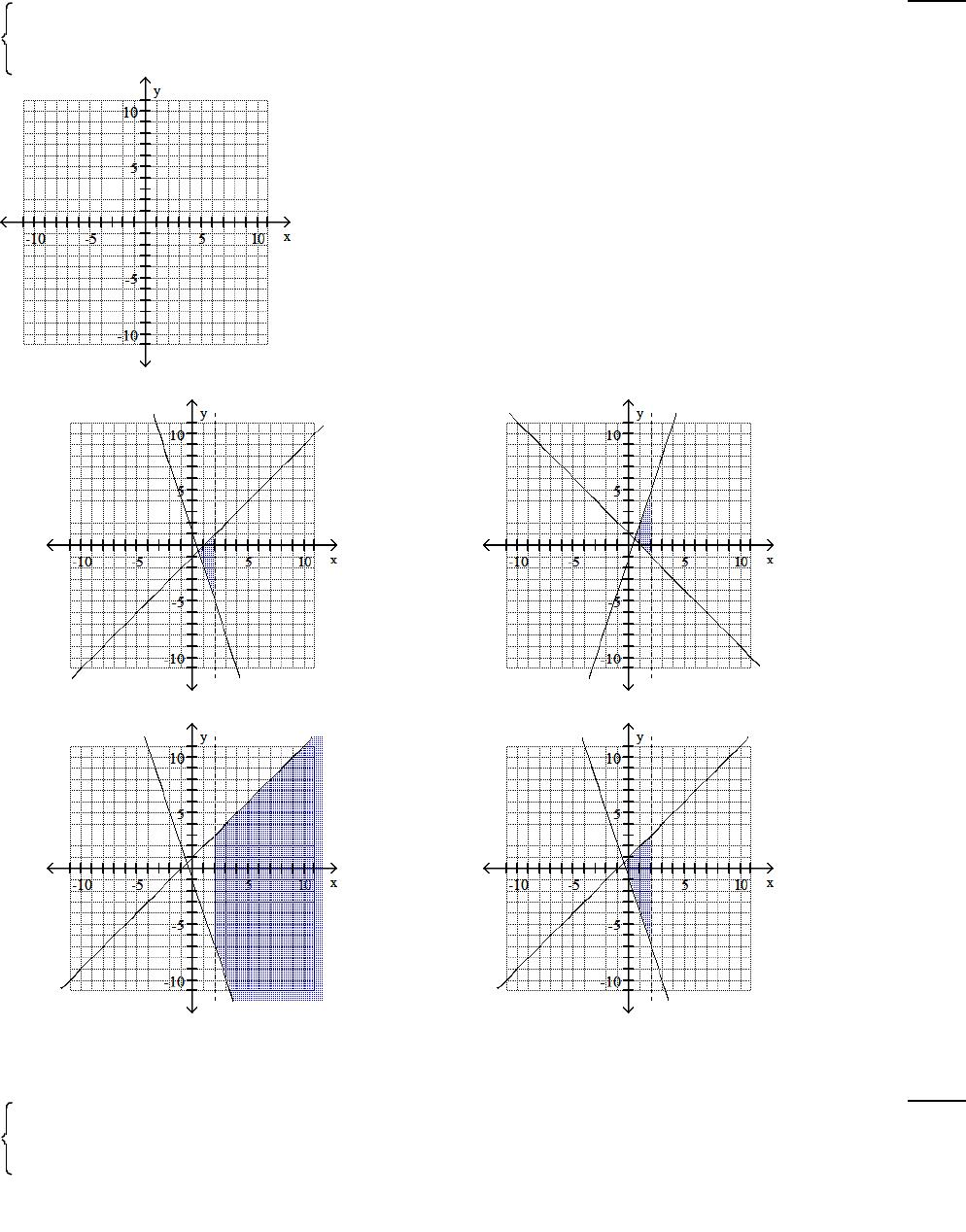 y
10
5
-10
-5
5
10
x
-5
-10

y
10
5
-10
-5
5
10
x
-5
-10

y
10
5
-10
-5
5
10
x
-5
-10

y
10
5
-10
-5
5
10
x
-5
-10

y
10
5
-10
-5
5
10
x
-5
-10